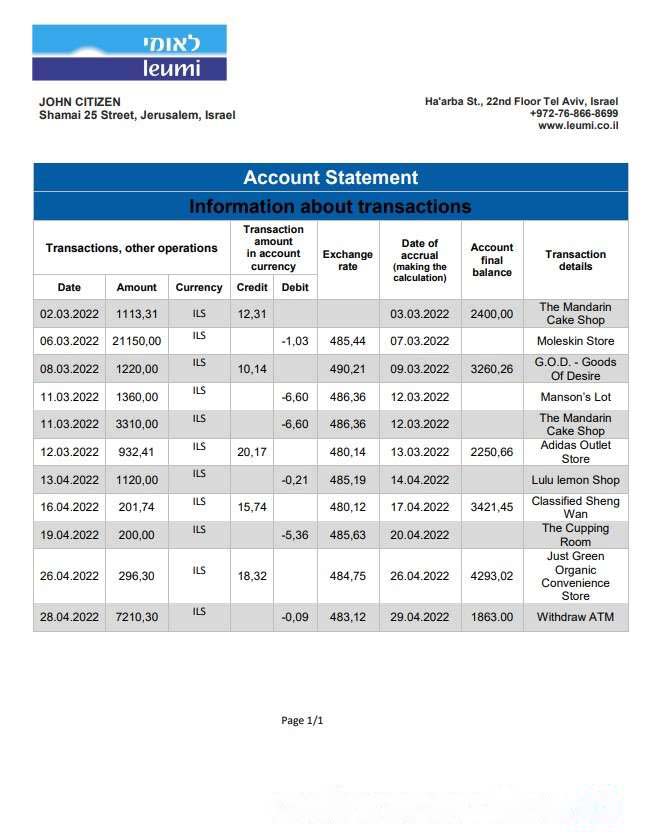 לאומי
leumi

JOHN CITIZEN
Shamai 25 Street, Jerusalem, Israel

Ha'arba St., 22nd Floor Tel Aviv, Israel
+972-76-866-8699
www.leumi.co.il

Account Statement

Information about transactions

| Transactions, other operations | | | Transaction amount in account currency | | Exchange rate | Date of accrual (making the calculation) | Account final balance | Transaction details |
|---|---|---|---|---|---|---|---|---|
| Date | Amount | Currency | Credit | Debit | | | | |
| 02.03.2022 | 1113,31 | ILS | 12,31 | | | 03.03.2022 | 2400,00 | The Mandarin Cake Shop |
| 06.03.2022 | 21150,00 | ILS | | -1,03 | 485,44 | 07.03.2022 | | Moleskin Store |
| 08.03.2022 | 1220,00 | ILS | 10,14 | | 490,21 | 09.03.2022 | 3260,26 | G.O.D. - Goods Of Desire |
| 11.03.2022 | 1360,00 | ILS | | -6,60 | 486,36 | 12.03.2022 | | Manson's Lot |
| 11.03.2022 | 3310,00 | ILS | | -6,60 | 486,36 | 12.03.2022 | | The Mandarin Cake Shop |
| 12.03.2022 | 932,41 | ILS | 20,17 | | 480,14 | 13.03.2022 | 2250,66 | Adidas Outlet Store |
| 13.04.2022 | 1120,00 | ILS | | -0,21 | 485,19 | 14.04.2022 | | Lulu lemon Shop |
| 16.04.2022 | 201,74 | ILS | 15,74 | | 480,12 | 17.04.2022 | 3421,45 | Classified Sheng Wan |
| 19.04.2022 | 200,00 | ILS | | -5,36 | 485,63 | 20.04.2022 | | The Cupping Room |
| 26.04.2022 | 296,30 | ILS | 18,32 | | 484,75 | 26.04.2022 | 4293,02 | Just Green Organic Convenience Store |
| 28.04.2022 | 7210,30 | ILS | | -0,09 | 483,12 | 29.04.2022 | 1863.00 | Withdraw ATM |

Page 1/1